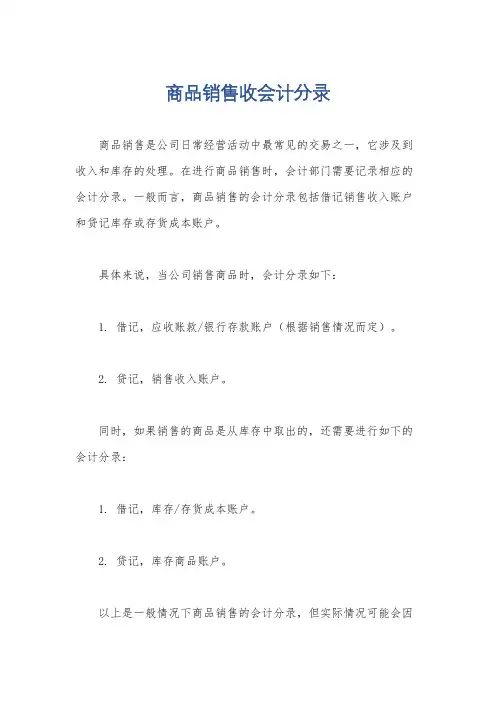 商品销售收会计分录

商品销售是公司日常经营活动中最常见的交易之一，它涉及到收入和库存的处理。在进行商品销售时，会计部门需要记录相应的会计分录。一般而言，商品销售的会计分录包括借记销售收入账户和贷记库存或存货成本账户。

具体来说，当公司销售商品时，会计分录如下：

1. 借记，应收账款/银行存款账户（根据销售情况而定）。

2. 贷记，销售收入账户。

同时，如果销售的商品是从库存中取出的，还需要进行如下的会计分录：

1. 借记，库存/存货成本账户。

2. 贷记，库存商品账户。

以上是一般情况下商品销售的会计分录，但实际情况可能会因